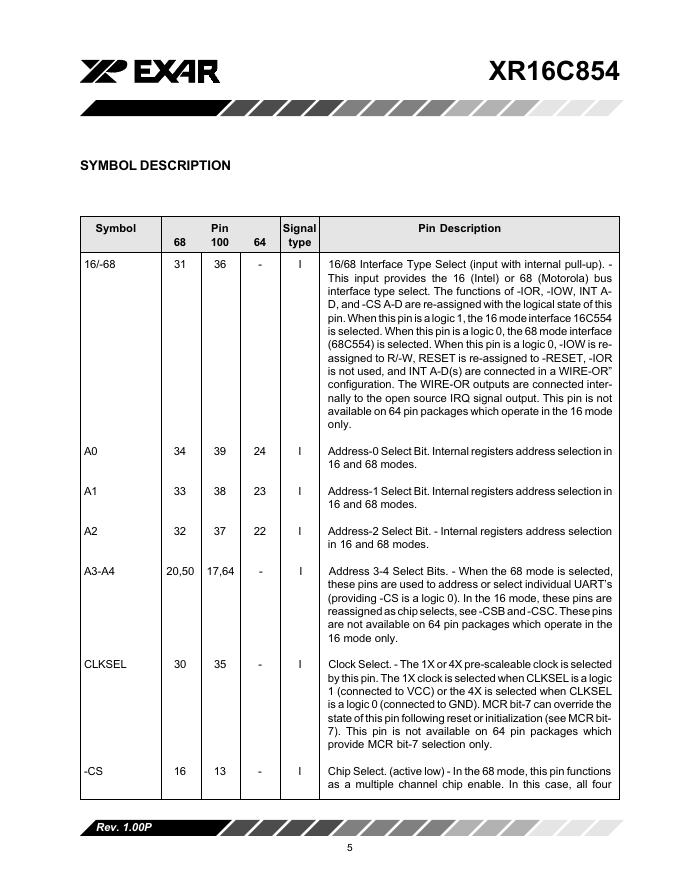 EXAR

XR16C854

SYMBOL DESCRIPTION

| Symbol | Pin 68 | Pin 100 | Pin 64 | Signal type | Pin Description |
|---|---|---|---|---|---|
| 16/-68 | 31 | 36 | - | I | 16/68 Interface Type Select (input with internal pull-up). - This input provides the 16 (Intel) or 68 (Motorola) bus interface type select. The functions of -IOR, -IOW, INT A-D, and -CS A-D are re-assigned with the logical state of this pin. When this pin is a logic 1, the 16 mode interface 16C554 is selected. When this pin is a logic 0, the 68 mode interface (68C554) is selected. When this pin is a logic 0, -IOW is re-assigned to R/-W, RESET is re-assigned to -RESET, -IOR is not used, and INT A-D(s) are connected in a WIRE-OR" configuration. The WIRE-OR outputs are connected internally to the open source IRQ signal output. This pin is not available on 64 pin packages which operate in the 16 mode only. |
| A0 | 34 | 39 | 24 | I | Address-0 Select Bit. Internal registers address selection in 16 and 68 modes. |
| A1 | 33 | 38 | 23 | I | Address-1 Select Bit. Internal registers address selection in 16 and 68 modes. |
| A2 | 32 | 37 | 22 | I | Address-2 Select Bit. - Internal registers address selection in 16 and 68 modes. |
| A3-A4 | 20,50 | 17,64 | - | I | Address 3-4 Select Bits. - When the 68 mode is selected, these pins are used to address or select individual UART's (providing -CS is a logic 0). In the 16 mode, these pins are reassigned as chip selects, see -CSB and -CSC. These pins are not available on 64 pin packages which operate in the 16 mode only. |
| CLKSEL | 30 | 35 | - | I | Clock Select. - The 1X or 4X pre-scaleable clock is selected by this pin. The 1X clock is selected when CLKSEL is a logic 1 (connected to VCC) or the 4X is selected when CLKSEL is a logic 0 (connected to GND). MCR bit-7 can override the state of this pin following reset or initialization (see MCR bit-7). This pin is not available on 64 pin packages which provide MCR bit-7 selection only. |
| -CS | 16 | 13 | - | I | Chip Select. (active low) - In the 68 mode, this pin functions as a multiple channel chip enable. In this case, all four |

Rev. 1.00P

5